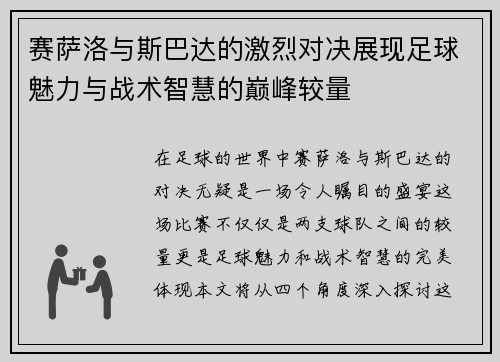 赛萨洛与斯巴达的激烈对决展现足球魅力与战术智慧的巅峰较量

在足球的世界中赛萨洛与斯巴达的对决无疑是一场令人瞩目的盛宴这场比赛不仅仅是两支球队之间的较量更是足球魅力和战术智慧的完美体现本文将从四个角度深入探讨这